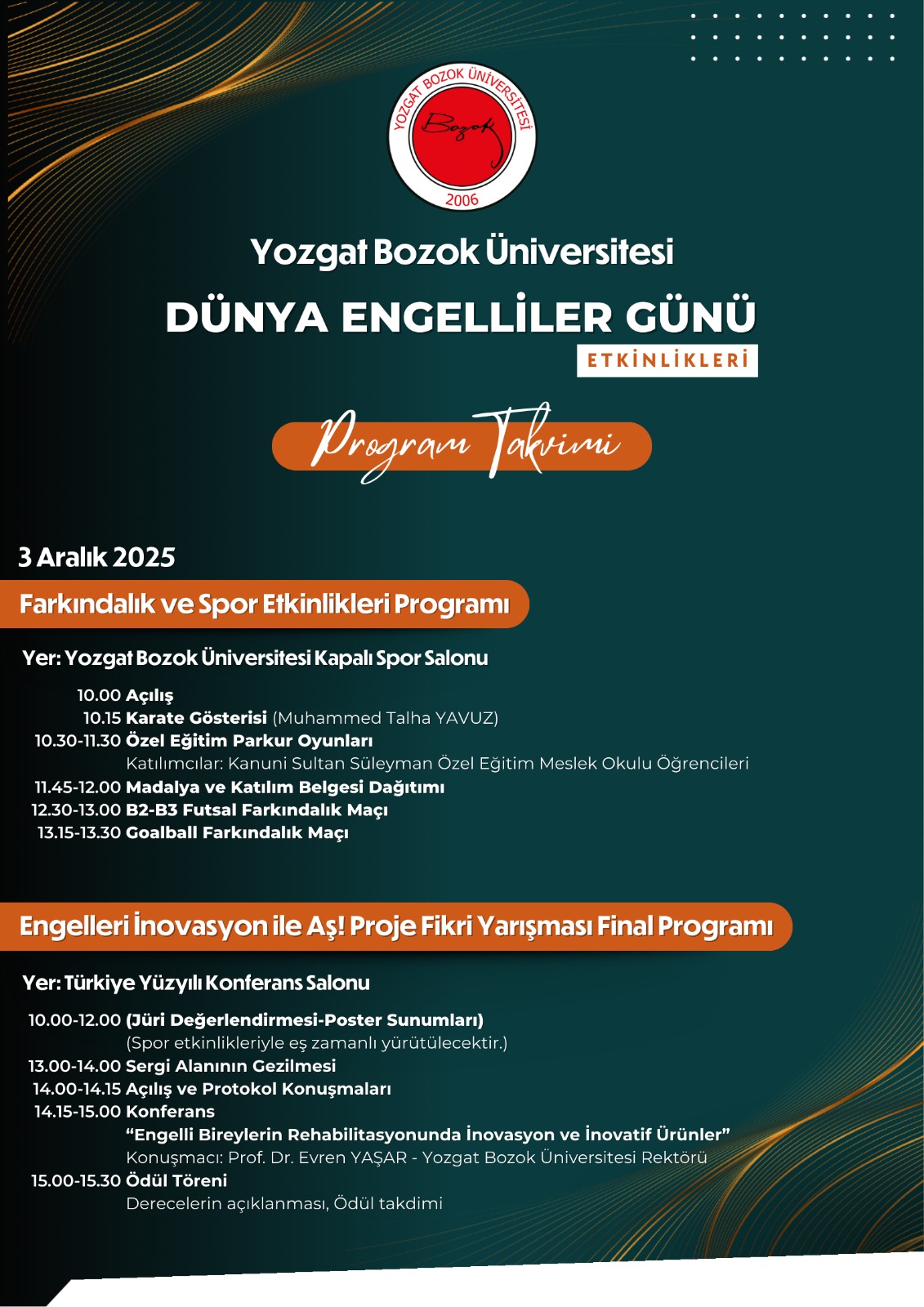 YOZGAT BOZOK ÜNİVERSİTESİ
Bozok
2006

Yozgat Bozok Üniversitesi
DÜNYA ENGELLİLER GÜNÜ
ETKİNLİKLERİ

Program Takvimi

3 Aralık 2025

Farkındalık ve Spor Etkinlikleri Programı

Yer: Yozgat Bozok Üniversitesi Kapalı Spor Salonu

10.00 Açılış
10.15 Karate Gösterisi (Muhammed Talha YAVUZ)
10.30-11.30 Özel Eğitim Parkur Oyunları
Katılımcılar: Kanuni Sultan Süleyman Özel Eğitim Meslek Okulu Öğrencileri
11.45-12.00 Madalya ve Katılım Belgesi Dağıtımı
12.30-13.00 B2-B3 Futsal Farkındalık Maçı
13.15-13.30 Goalball Farkındalık Maçı

Engelleri İnovasyon ile Aş! Proje Fikri Yarışması Final Programı

Yer: Türkiye Yüzyılı Konferans Salonu

10.00-12.00 (Jüri Değerlendirmesi-Poster Sunumları)
(Spor etkinlikleriyle eş zamanlı yürütülecektir.)
13.00-14.00 Sergi Alanının Gezilmesi
14.00-14.15 Açılış ve Protokol Konuşmaları
14.15-15.00 Konferans
“Engelli Bireylerin Rehabilitasyonunda İnovasyon ve İnovatif Ürünler”
Konuşmacı: Prof. Dr. Evren YAŞAR - Yozgat Bozok Üniversitesi Rektörü
15.00-15.30 Ödül Töreni
Derecelerin açıklanması, Ödül takdimi